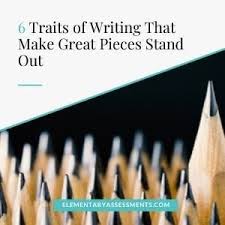 6 Traits of Writing That Make Great Pieces Stand Out

ELEMENTARYASSESSMENTS.COM